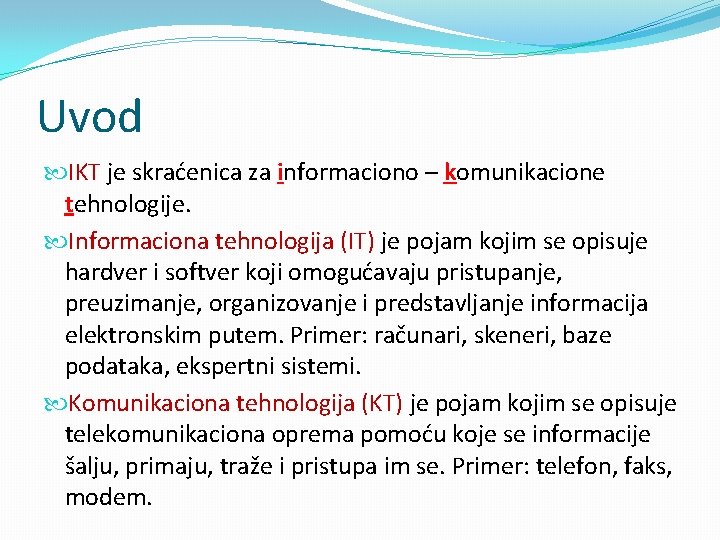 Uvod

IKT je skraćenica za informaciono – komunikacione tehnologije.

Informaciona tehnologija (IT) je pojam kojim se opisuje hardver i softver koji omogućavaju pristupanje, preuzimanje, organizovanje i predstavljanje informacija elektronskim putem. Primer: računari, skeneri, baze podataka, ekspertni sistemi.

Komunikaciona tehnologija (KT) je pojam kojim se opisuje telekomunikaciona oprema pomoću koje se informacije šalju, primaju, traže i pristupa im se. Primer: telefon, faks, modem.